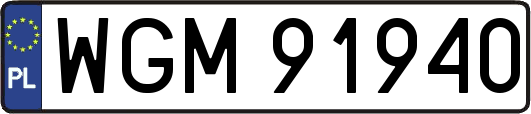 PL

WGM 91940